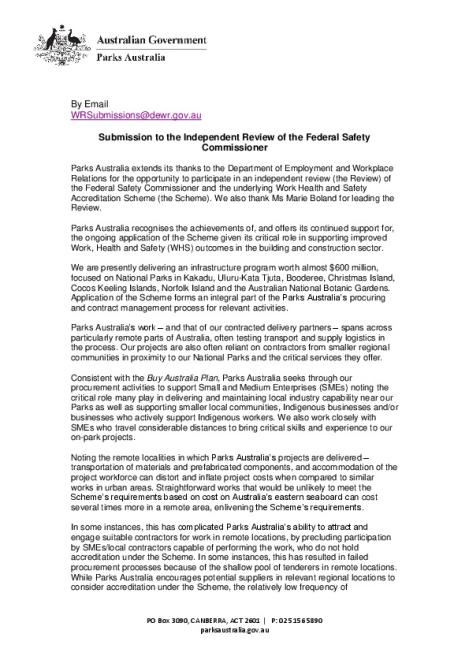 Australian Government
Parks Australia

By Email
WRSubmissions@dewr.gov.au

Submission to the Independent Review of the Federal Safety Commissioner

Parks Australia extends its thanks to the Department of Employment and Workplace Relations for the opportunity to participate in an independent review (the Review) of the Federal Safety Commissioner and the underlying Work Health and Safety Accreditation Scheme (the Scheme). We also thank Ms Marie Boland for leading the Review.

Parks Australia recognises the achievements of, and offers its continued support for, the ongoing application of the Scheme given its critical role in supporting improved Work, Health and Safety (WHS) outcomes in the building and construction sector.

We are presently delivering an infrastructure program worth almost $600 million, focused on National Parks in Kakadu, Uluru-Kata Tjuta, Booderee, Christmas Island, Cocos Keeling Islands, Norfolk Island and the Australian National Botanic Gardens. Application of the Scheme forms an integral part of the Parks Australia's procuring and contract management process for relevant activities.

Parks Australia's work – and that of our contracted delivery partners – spans across particularly remote parts of Australia, often testing transport and supply logistics in the process. Our projects are also often reliant on contractors from smaller regional communities in proximity to our National Parks and the critical services they offer.

Consistent with the Buy Australia Plan, Parks Australia seeks through our procurement activities to support Small and Medium Enterprises (SMEs) noting the critical role many play in delivering and maintaining local industry capability near our Parks as well as supporting smaller local communities, Indigenous businesses and/or businesses who actively support Indigenous workers. We also work closely with SMEs who travel considerable distances to bring critical skills and experience to our on-park projects.

Noting the remote localities in which Parks Australia's projects are delivered – transportation of materials and prefabricated components, and accommodation of the project workforce can distort and inflate project costs when compared to similar works in urban areas. Straightforward works that would be unlikely to meet the Scheme's requirements based on cost on Australia's eastern seaboard can cost several times more in a remote area, enlivening the Scheme's requirements.

In some instances, this has complicated Parks Australia's ability to attract and engage suitable contractors for work in remote locations, by precluding participation by SMEs/local contractors capable of performing the work, who do not hold accreditation under the Scheme. In some instances, this has resulted in failed procurement processes because of the shallow pool of tenderers in remote locations. While Parks Australia encourages potential suppliers in relevant regional locations to consider accreditation under the Scheme, the relatively low frequency of

PO Box 3090, CANBERRA, ACT 2601 | P: 02 5156 5890
parksaustralia.gov.au